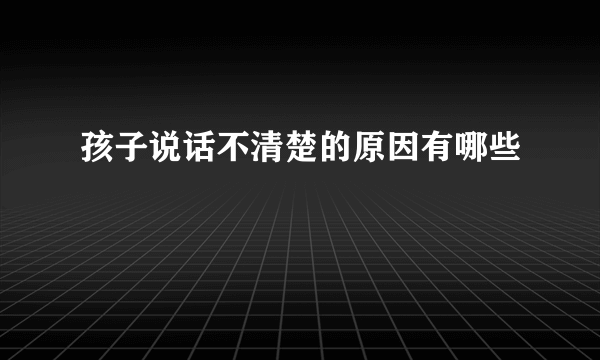 孩子说话不清楚的原因有哪些